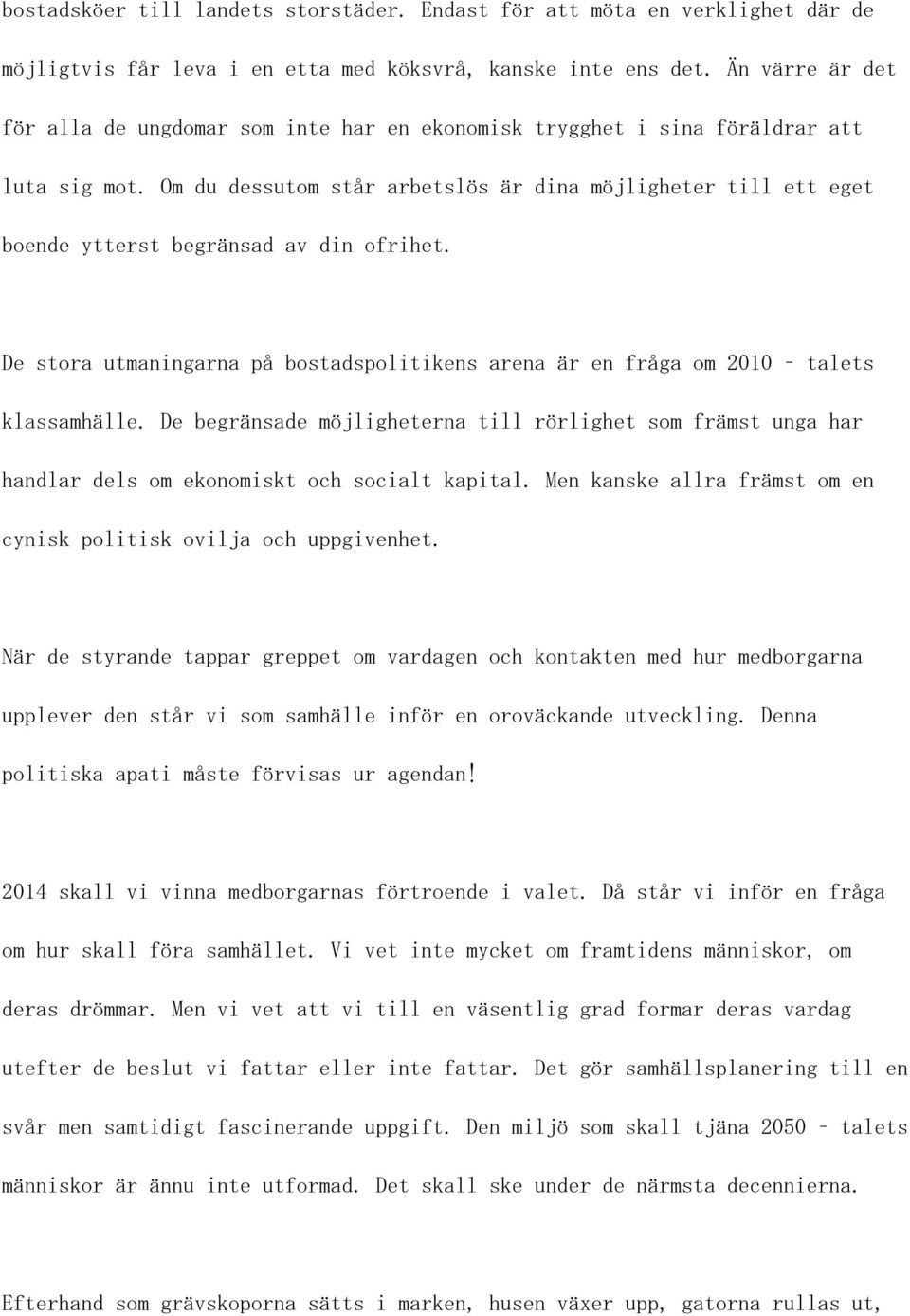 bostadsköer till landets storstäder. Endast för att möta en verklighet där de möjligtvis får leva i en etta med köksvrå, kanske inte ens det. Än värre är det för alla de ungdomar som inte har en ekonomisk trygghet i sina föräldrar att luta sig mot. Om du dessutom står arbetslös är dina möjligheter till ett eget boende ytterst begränsad av din ofrihet.

De stora utmaningarna på bostadspolitikens arena är en fråga om 2010 – talets klassamhälle. De begränsade möjligheterna till rörlighet som främst unga har handlar dels om ekonomiskt och socialt kapital. Men kanske allra främst om en cynisk politisk ovilja och uppgivenhet.

När de styrande tappar greppet om vardagen och kontakten med hur medborgarna upplever den står vi som samhälle inför en oroväckande utveckling. Denna politiska apati måste förvisas ur agendan!

2014 skall vi vinna medborgarnas förtroende i valet. Då står vi inför en fråga om hur skall föra samhället. Vi vet inte mycket om framtidens människor, om deras drömmar. Men vi vet att vi till en väsentlig grad formar deras vardag utefter de beslut vi fattar eller inte fattar. Det gör samhällsplanering till en svår men samtidigt fascinerande uppgift. Den miljö som skall tjäna 2050 – talets människor är ännu inte utformad. Det skall ske under de närmsta decennierna.

Efterhand som grävskoporna sätts i marken, husen växer upp, gatorna rullas ut,